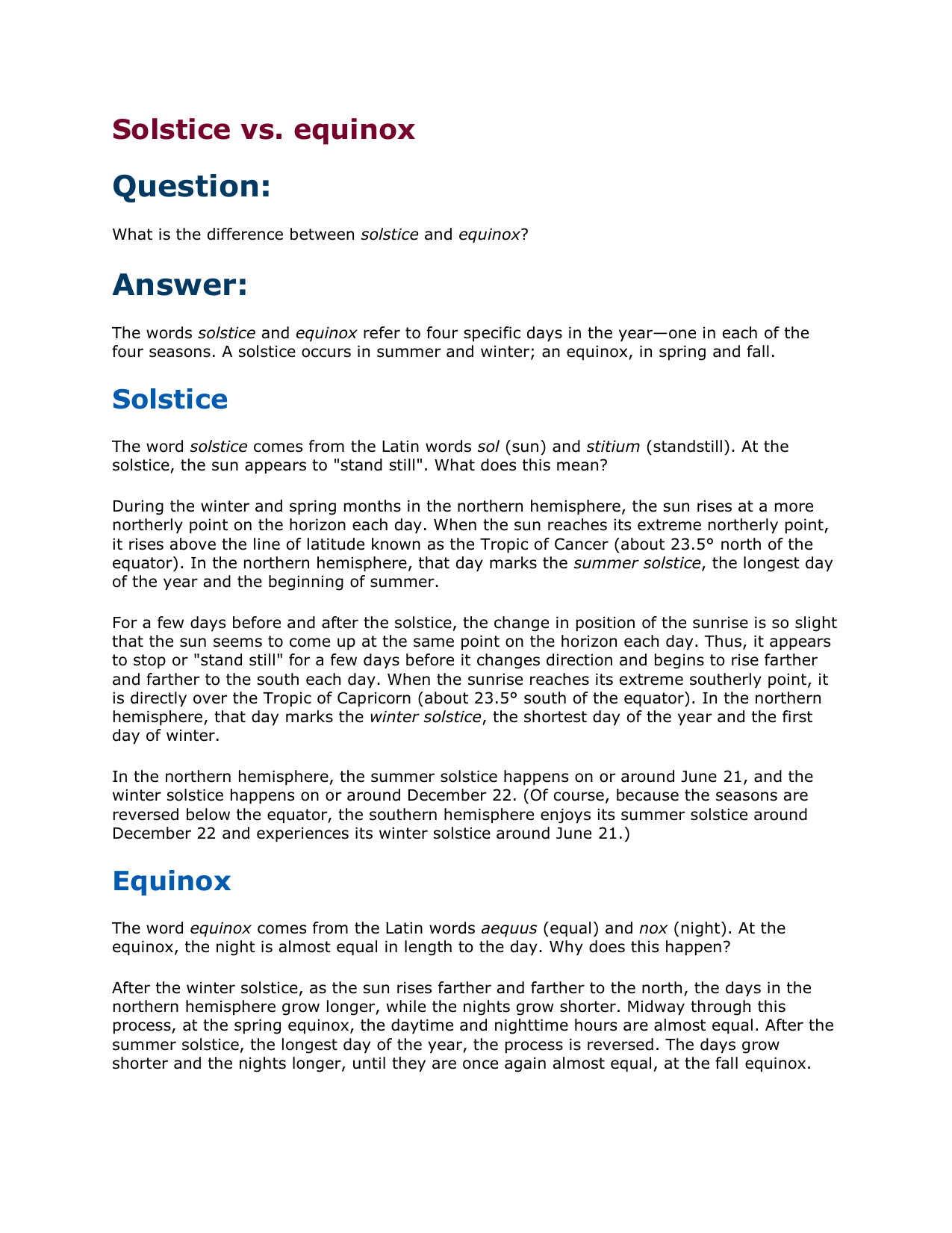 Solstice vs. equinox

Question:

What is the difference between solstice and equinox?

Answer:

The words solstice and equinox refer to four specific days in the year—one in each of the four seasons. A solstice occurs in summer and winter; an equinox, in spring and fall.

Solstice

The word solstice comes from the Latin words sol (sun) and stitium (standstill). At the solstice, the sun appears to "stand still". What does this mean?

During the winter and spring months in the northern hemisphere, the sun rises at a more northerly point on the horizon each day. When the sun reaches its extreme northerly point, it rises above the line of latitude known as the Tropic of Cancer (about 23.5° north of the equator). In the northern hemisphere, that day marks the summer solstice, the longest day of the year and the beginning of summer.

For a few days before and after the solstice, the change in position of the sunrise is so slight that the sun seems to come up at the same point on the horizon each day. Thus, it appears to stop or "stand still" for a few days before it changes direction and begins to rise farther and farther to the south each day. When the sunrise reaches its extreme southerly point, it is directly over the Tropic of Capricorn (about 23.5° south of the equator). In the northern hemisphere, that day marks the winter solstice, the shortest day of the year and the first day of winter.

In the northern hemisphere, the summer solstice happens on or around June 21, and the winter solstice happens on or around December 22. (Of course, because the seasons are reversed below the equator, the southern hemisphere enjoys its summer solstice around December 22 and experiences its winter solstice around June 21.)

Equinox

The word equinox comes from the Latin words aequus (equal) and nox (night). At the equinox, the night is almost equal in length to the day. Why does this happen?

After the winter solstice, as the sun rises farther and farther to the north, the days in the northern hemisphere grow longer, while the nights grow shorter. Midway through this process, at the spring equinox, the daytime and nighttime hours are almost equal. After the summer solstice, the longest day of the year, the process is reversed. The days grow shorter and the nights longer, until they are once again almost equal, at the fall equinox.